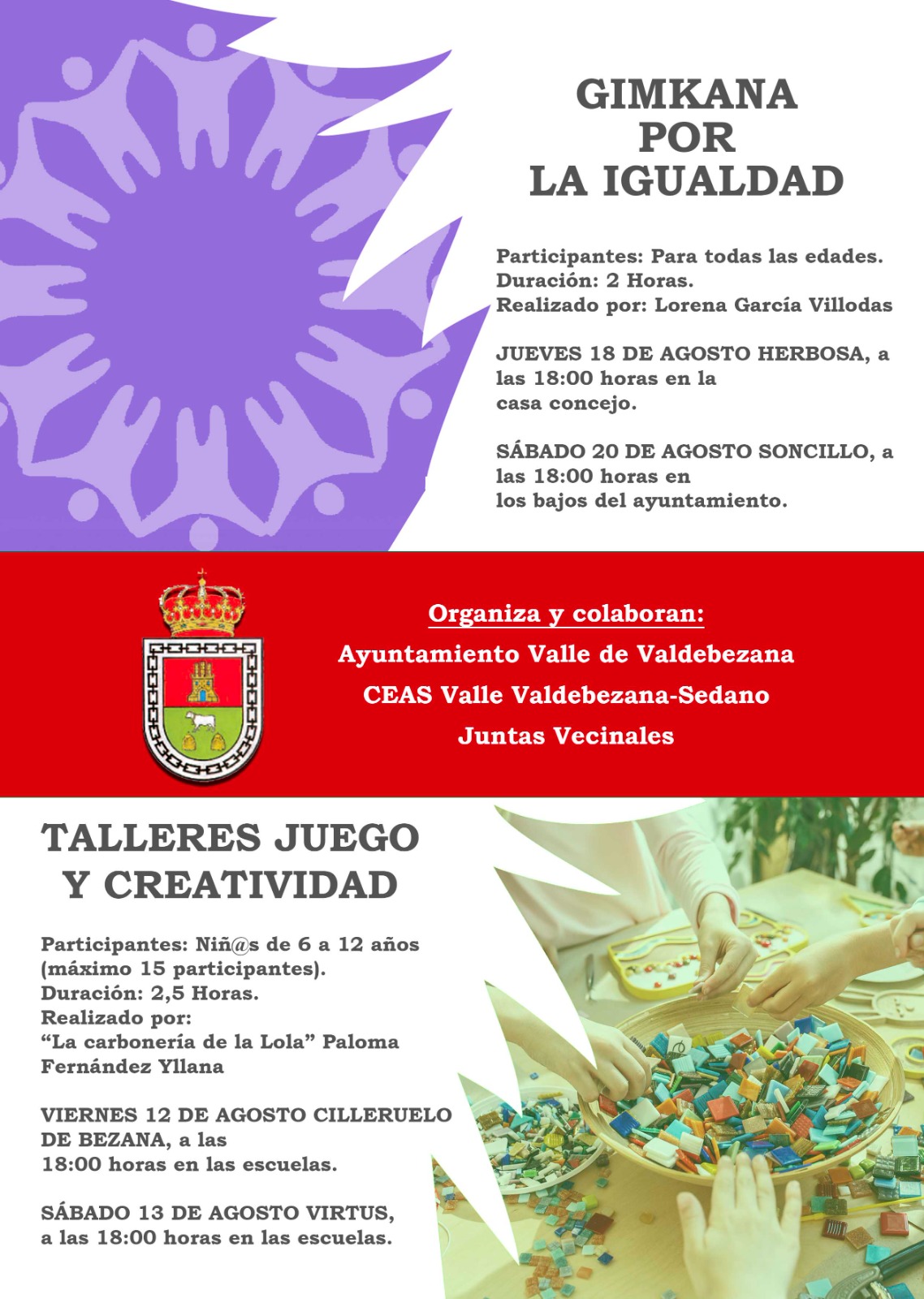 GIMKANA
POR
LA IGUALDAD

Participantes: Para todas las edades.
Duración: 2 Horas.
Realizado por: Lorena García Villodas

JUEVES 18 DE AGOSTO HERBOSA, a las 18:00 horas en la casa concejo.

SÁBADO 20 DE AGOSTO SONCILLO, a las 18:00 horas en los bajos del ayuntamiento.

Organiza y colaboran:
Ayuntamiento Valle de Valdebezana
CEAS Valle Valdebezana-Sedano
Juntas Vecinales

TALLERES JUEGO
Y CREATIVIDAD

Participantes: Niñ@s de 6 a 12 años (máximo 15 participantes).
Duración: 2,5 Horas.
Realizado por:
"La carbonería de la Lola" Paloma Fernández Yllana

VIERNES 12 DE AGOSTO CILLERUELO DE BEZANA, a las 18:00 horas en las escuelas.

SÁBADO 13 DE AGOSTO VIRTUS, a las 18:00 horas en las escuelas.